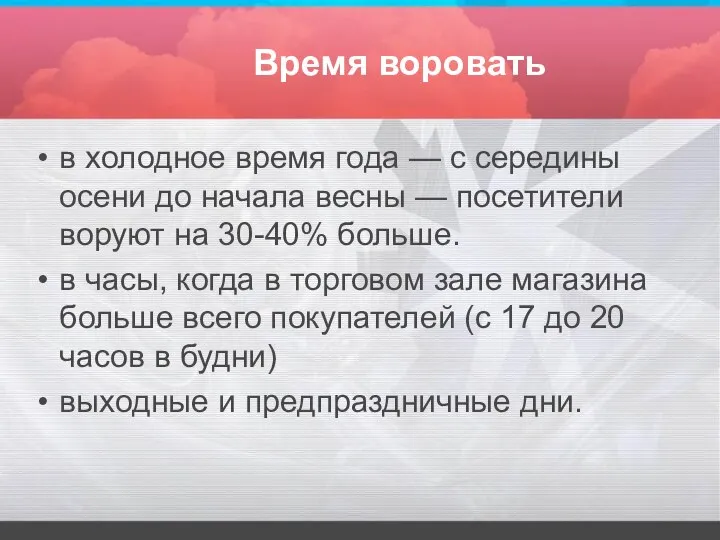 Время воровать

• в холодное время года — с середины осени до начала весны — посетители воруют на 30-40% больше.

• в часы, когда в торговом зале магазина больше всего покупателей (с 17 до 20 часов в будни)

• выходные и предпраздничные дни.